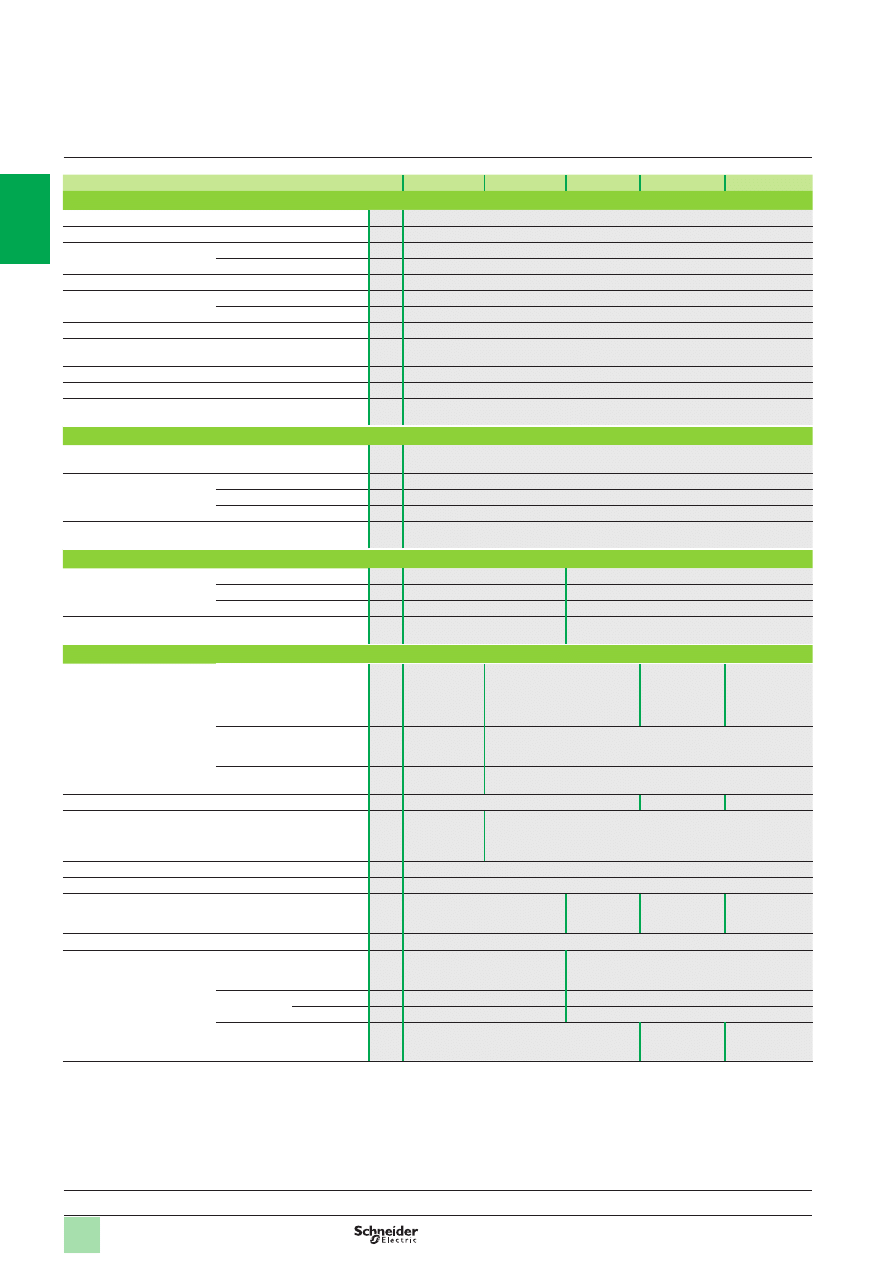 Schneider Electric